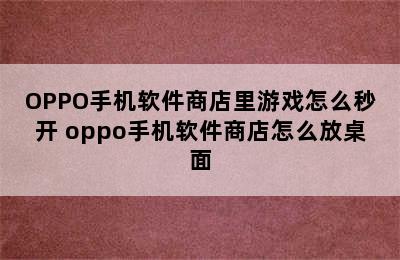 OPPO手机软件商店里游戏怎么秒开 oppo手机软件商店怎么放桌面